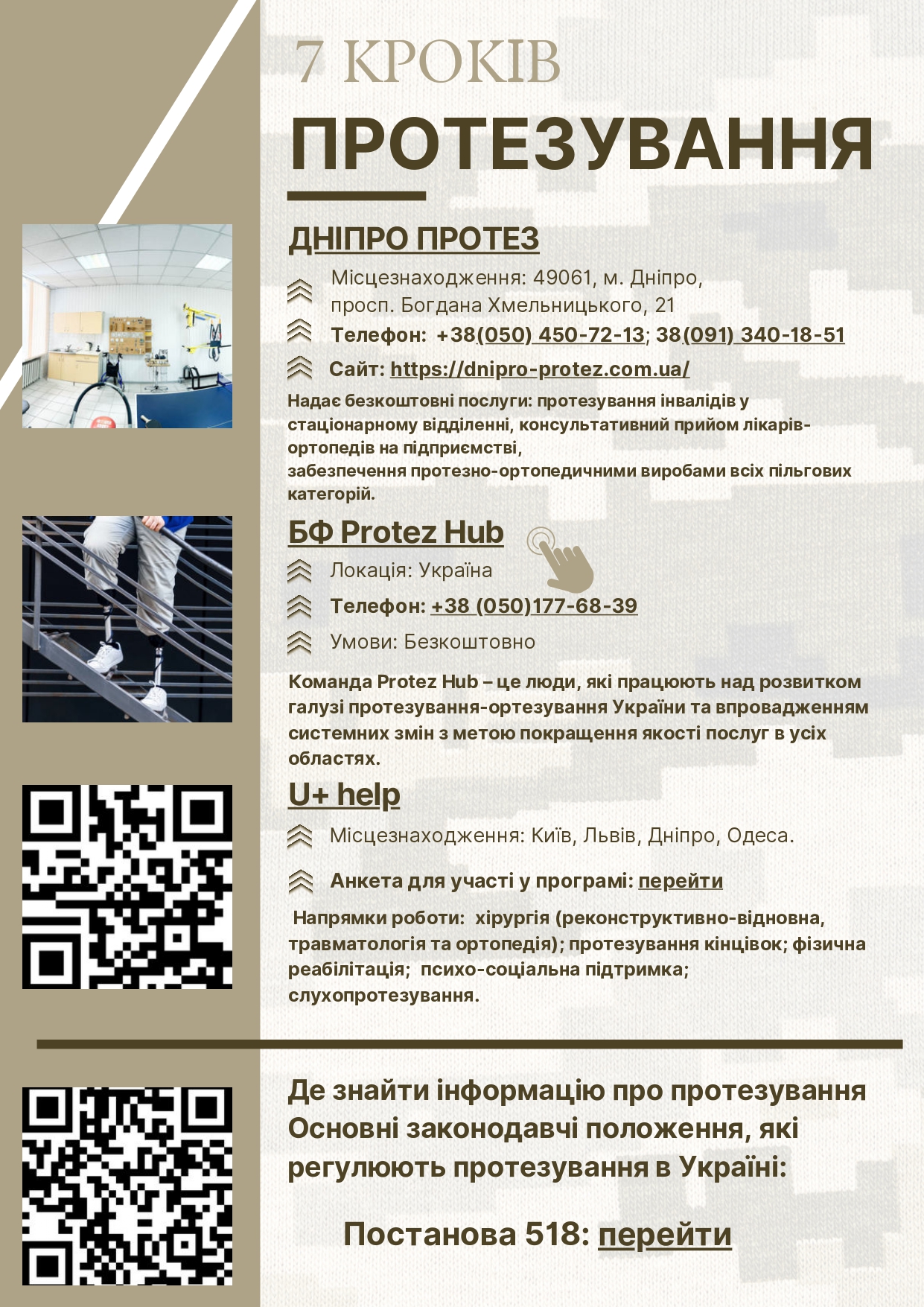 7 КРОКІВ

ПРОТЕЗУВАННЯ

ДНІПРО ПРОТЕЗ

Місцезнаходження: 49061, м. Дніпро, просп. Богдана Хмельницького, 21

Телефон: +38(050) 450-72-13; 38(091) 340-18-51

Сайт: https://dnipro-protez.com.ua/

Надає безкоштовні послуги: протезування інвалідів у стаціонарному відділенні, консультативний прийом лікарів-ортопедів на підприємстві,
забезпечення протезно-ортопедичними виробами всіх пільгових категорій.

БФ Protez Hub

Локація: Україна

Телефон: +38 (050)177-68-39

Умови: Безкоштовно

Команда Protez Hub – це люди, які працюють над розвитком галузі протезування-ортезування України та впровадженням системних змін з метою покращення якості послуг в усіх областях.

U+ help

Місцезнаходження: Київ, Львів, Дніпро, Одеса.

Анкета для участі у програмі: перейти

Напрямки роботи: хірургія (реконструктивно-відновна, травматологія та ортопедія); протезування кінцівок; фізична реабілітація; психо-соціальна підтримка; слухопротезування.

Де знайти інформацію про протезування
Основні законодавчі положення, які регулюють протезування в Україні:

Постанова 518: перейти